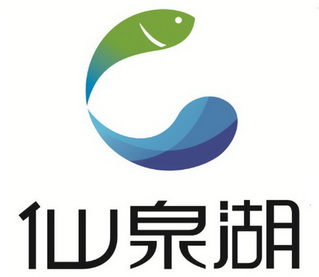 仙泉湖